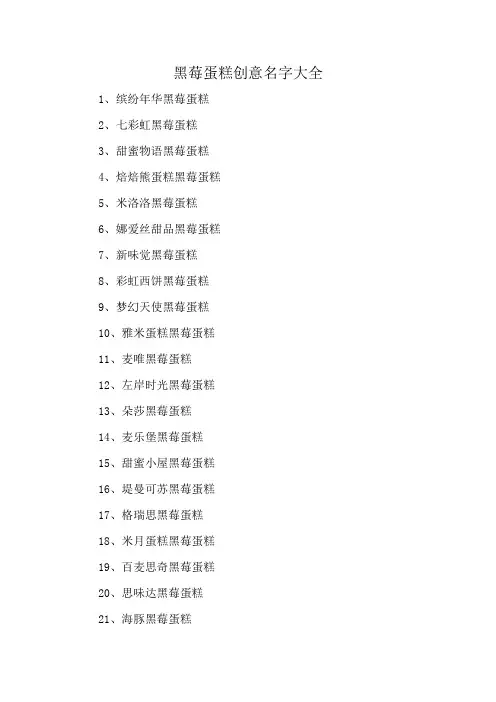 黑莓蛋糕创意名字大全

1、缤纷年华黑莓蛋糕

2、七彩虹黑莓蛋糕

3、甜蜜物语黑莓蛋糕

4、焙焙熊蛋糕黑莓蛋糕

5、米洛洛黑莓蛋糕

6、娜爱丝甜品黑莓蛋糕

7、新味觉黑莓蛋糕

8、彩虹西饼黑莓蛋糕

9、梦幻天使黑莓蛋糕

10、雅米蛋糕黑莓蛋糕

11、麦唯黑莓蛋糕

12、左岸时光黑莓蛋糕

13、朵莎黑莓蛋糕

14、麦乐堡黑莓蛋糕

15、甜蜜小屋黑莓蛋糕

16、堤曼可苏黑莓蛋糕

17、格瑞思黑莓蛋糕

18、米月蛋糕黑莓蛋糕

19、百麦思奇黑莓蛋糕

20、思味达黑莓蛋糕

21、海豚黑莓蛋糕